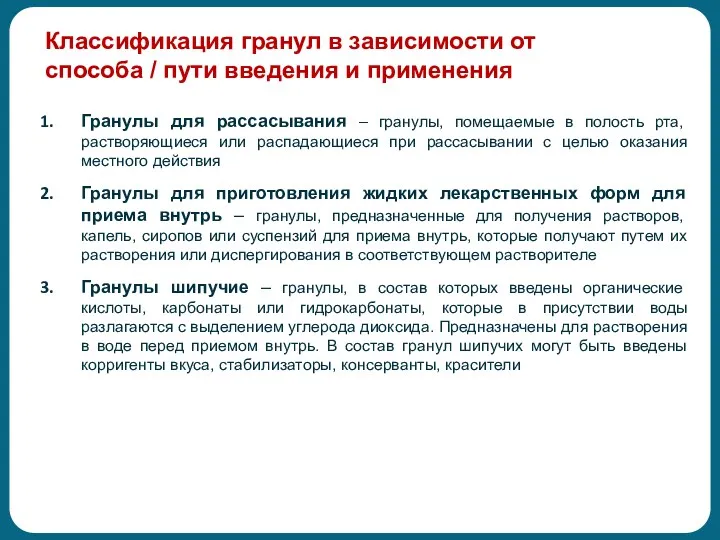 Классификация гранул в зависимости от способа / пути введения и применения

1. Гранулы для рассасывания – гранулы, помещаемые в полость рта, растворяющиеся или распадающиеся при рассасывании с целью оказания местного действия

2. Гранулы для приготовления жидких лекарственных форм для приема внутрь – гранулы, предназначенные для получения растворов, капель, сиропов или суспензий для приема внутрь, которые получают путем их растворения или диспергирования в соответствующем растворителе

3. Гранулы шипучие – гранулы, в состав которых введены органические кислоты, карбонаты или гидрокарбонаты, которые в присутствии воды разлагаются с выделением углерода диоксида. Предназначены для растворения в воде перед приемом внутрь. В состав гранул шипучих могут быть введены корригенты вкуса, стабилизаторы, консерванты, красители